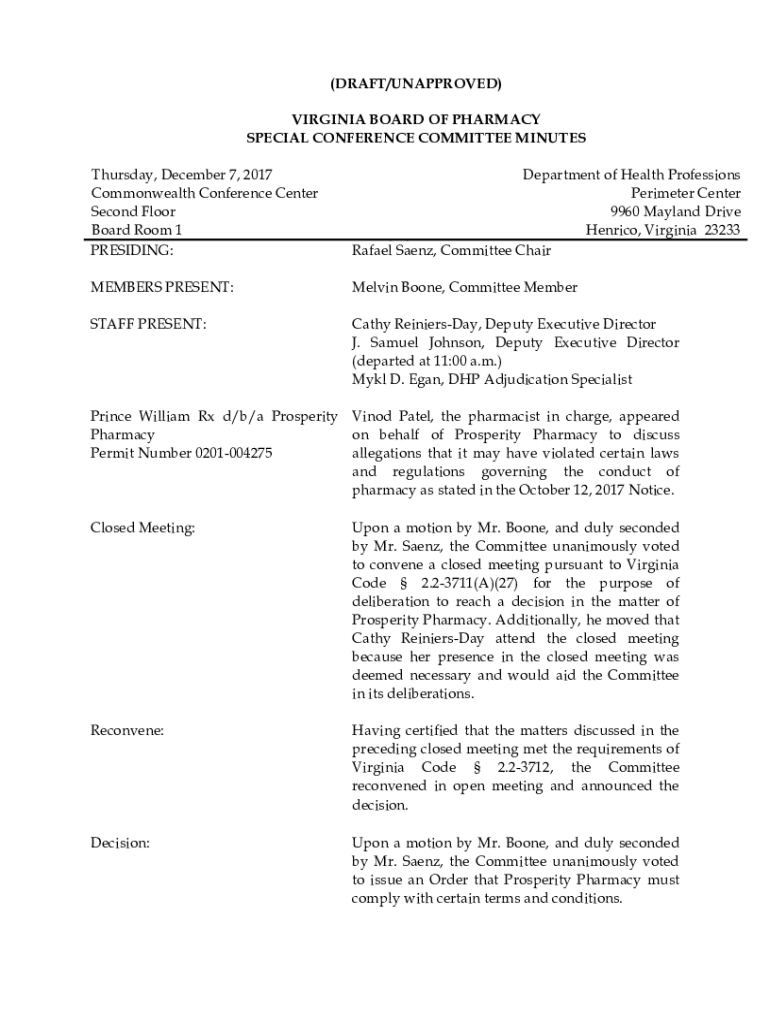 (DRAFT/UNAPPROVED)

VIRGINIA BOARD OF PHARMACY
SPECIAL CONFERENCE COMMITTEE MINUTES

Thursday, December 7, 2017
Commonwealth Conference Center
Second Floor
Board Room 1

Department of Health Professions
Perimeter Center
9960 Mayland Drive
Henrico, Virginia 23233

PRESIDING: Rafael Saenz, Committee Chair

MEMBERS PRESENT: Melvin Boone, Committee Member

STAFF PRESENT: Cathy Reiniers-Day, Deputy Executive Director
J. Samuel Johnson, Deputy Executive Director (departed at 11:00 a.m.)
Mykl D. Egan, DHP Adjudication Specialist

Prince William Rx d/b/a Prosperity Pharmacy
Permit Number 0201-004275

Vinod Patel, the pharmacist in charge, appeared on behalf of Prosperity Pharmacy to discuss allegations that it may have violated certain laws and regulations governing the conduct of pharmacy as stated in the October 12, 2017 Notice.

Closed Meeting: Upon a motion by Mr. Boone, and duly seconded by Mr. Saenz, the Committee unanimously voted to convene a closed meeting pursuant to Virginia Code § 2.2-3711(A)(27) for the purpose of deliberation to reach a decision in the matter of Prosperity Pharmacy. Additionally, he moved that Cathy Reiniers-Day attend the closed meeting because her presence in the closed meeting was deemed necessary and would aid the Committee in its deliberations.

Reconvene: Having certified that the matters discussed in the preceding closed meeting met the requirements of Virginia Code § 2.2-3712, the Committee reconvened in open meeting and announced the decision.

Decision: Upon a motion by Mr. Boone, and duly seconded by Mr. Saenz, the Committee unanimously voted to issue an Order that Prosperity Pharmacy must comply with certain terms and conditions.